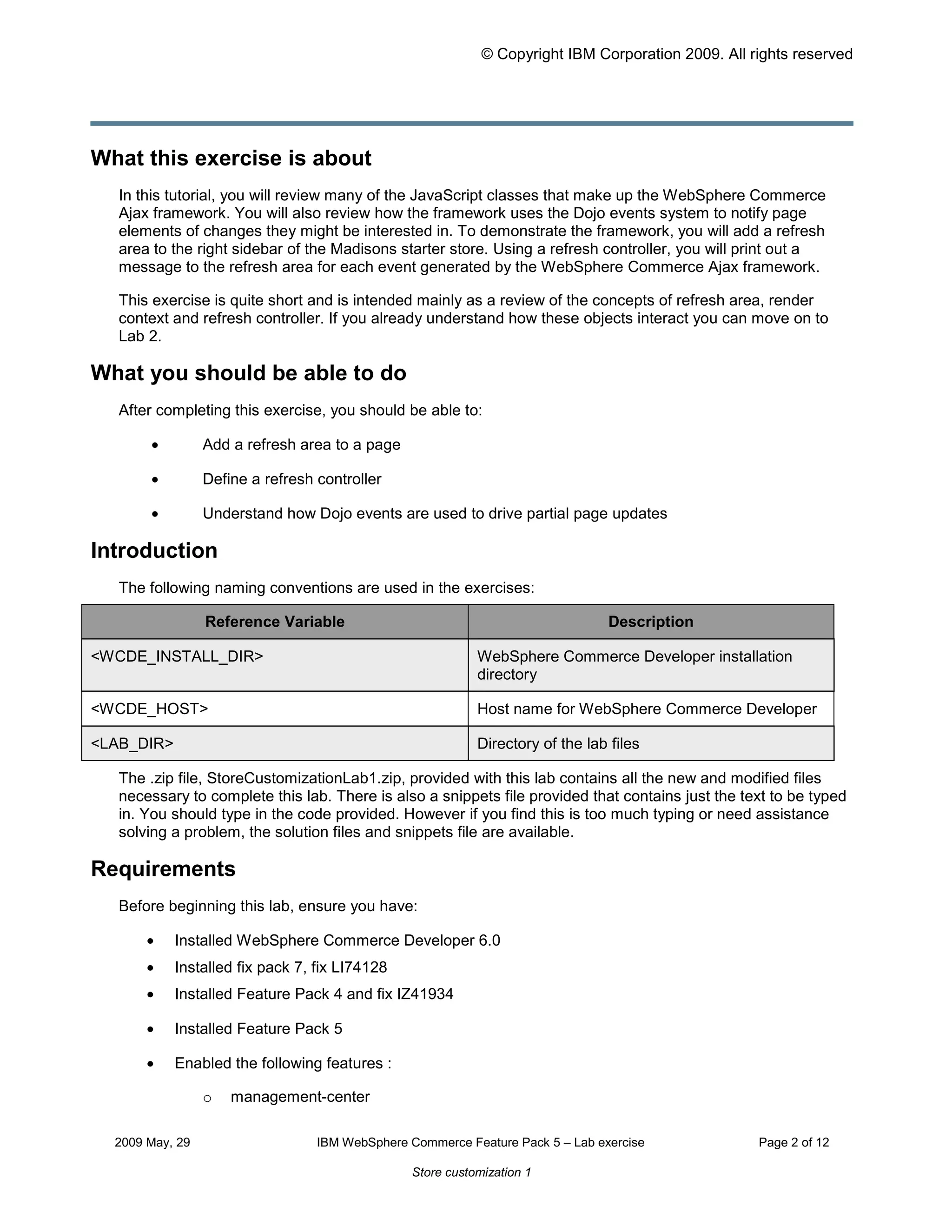 © Copyright IBM Corporation 2009. All rights reserved

What this exercise is about

In this tutorial, you will review many of the JavaScript classes that make up the WebSphere Commerce Ajax framework. You will also review how the framework uses the Dojo events system to notify page elements of changes they might be interested in. To demonstrate the framework, you will add a refresh area to the right sidebar of the Madisons starter store. Using a refresh controller, you will print out a message to the refresh area for each event generated by the WebSphere Commerce Ajax framework.

This exercise is quite short and is intended mainly as a review of the concepts of refresh area, render context and refresh controller. If you already understand how these objects interact you can move on to Lab 2.

What you should be able to do

After completing this exercise, you should be able to:

• Add a refresh area to a page
• Define a refresh controller
• Understand how Dojo events are used to drive partial page updates

Introduction

The following naming conventions are used in the exercises:

| Reference Variable | Description |
|---|---|
| <WCDE_INSTALL_DIR> | WebSphere Commerce Developer installation directory |
| <WCDE_HOST> | Host name for WebSphere Commerce Developer |
| <LAB_DIR> | Directory of the lab files |

The .zip file, StoreCustomizationLab1.zip, provided with this lab contains all the new and modified files necessary to complete this lab. There is also a snippets file provided that contains just the text to be typed in. You should type in the code provided. However if you find this is too much typing or need assistance solving a problem, the solution files and snippets file are available.

Requirements

Before beginning this lab, ensure you have:

• Installed WebSphere Commerce Developer 6.0
• Installed fix pack 7, fix LI74128
• Installed Feature Pack 4 and fix IZ41934
• Installed Feature Pack 5
• Enabled the following features :
  o management-center

2009 May, 29 IBM WebSphere Commerce Feature Pack 5 – Lab exercise Page 2 of 12

Store customization 1